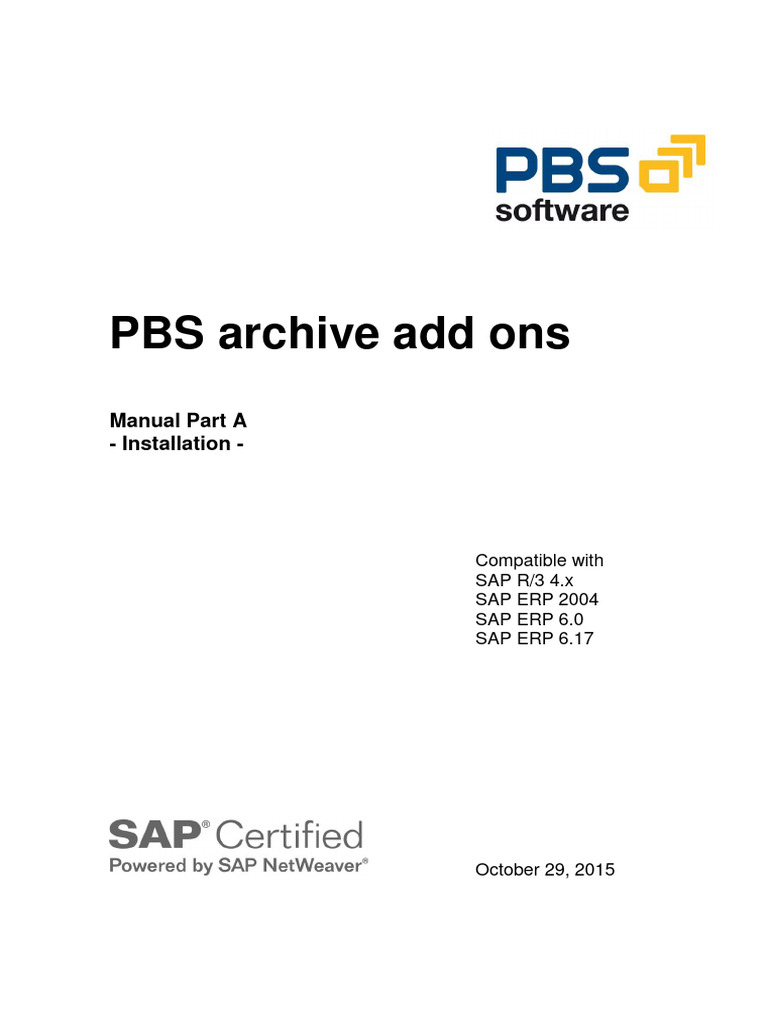 PBS
software

PBS archive add ons

Manual Part A
- Installation -

Compatible with
SAP R/3 4.x
SAP ERP 2004
SAP ERP 6.0
SAP ERP 6.17

SAP® Certified
Powered by SAP NetWeaver®

October 29, 2015